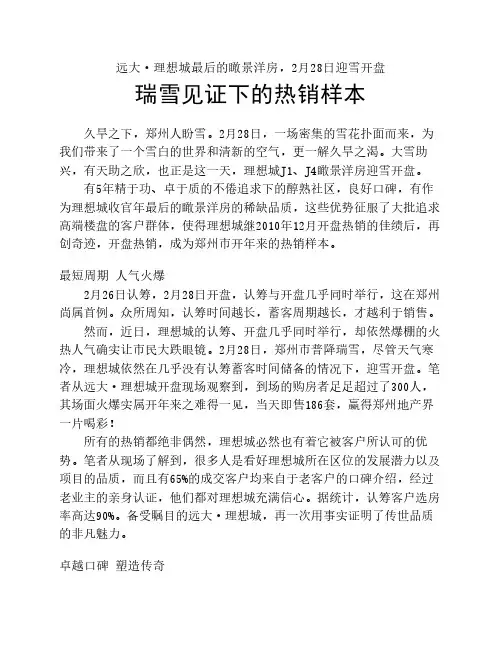 远大·理想城最后的瞰景洋房，2月28日迎雪开盘

瑞雪见证下的热销样本

久旱之下，郑州人盼雪。2月28日，一场密集的雪花扑面而来，为我们带来了一个雪白的世界和清新的空气，更一解久旱之渴。大雪助兴，有天助之欣，也正是这一天，理想城J1、J4瞰景洋房迎雪开盘。

有5年精于功、卓于质的不倦追求下的醇熟社区，良好口碑，有作为理想城收官年最后的瞰景洋房的稀缺品质，这些优势征服了大批追求高端楼盘的客户群体，使得理想城继2010年12月开盘热销的佳绩后，再创奇迹，开盘热销，成为郑州市开年来的热销样本。

最短周期 人气火爆

2月26日认筹，2月28日开盘，认筹与开盘几乎同时举行，这在郑州尚属首例。众所周知，认筹时间越长，蓄客周期越长，才越利于销售。

然而，近日，理想城的认筹、开盘几乎同时举行，却依然爆棚的火热人气确实让市民大跌眼镜。2月28日，郑州市普降瑞雪，尽管天气寒冷，理想城依然在几乎没有认筹蓄客时间储备的情况下，迎雪开盘。笔者从远大·理想城开盘现场观察到，到场的购房者足足超过了300人，其场面火爆实属开年来之难得一见，当天即售186套，赢得郑州地产界一片喝彩！

所有的热销都绝非偶然，理想城必然也有着它被客户所认可的优势。笔者从现场了解到，很多人是看好理想城所在区位的发展潜力以及项目的品质，而且有65%的成交客户均来自于老客户的口碑介绍，经过老业主的亲身认证，他们都对理想城充满信心。据统计，认筹客户选房率高达90%。备受瞩目的远大·理想城，再一次用事实证明了传世品质的非凡魅力。

卓越口碑 塑造传奇